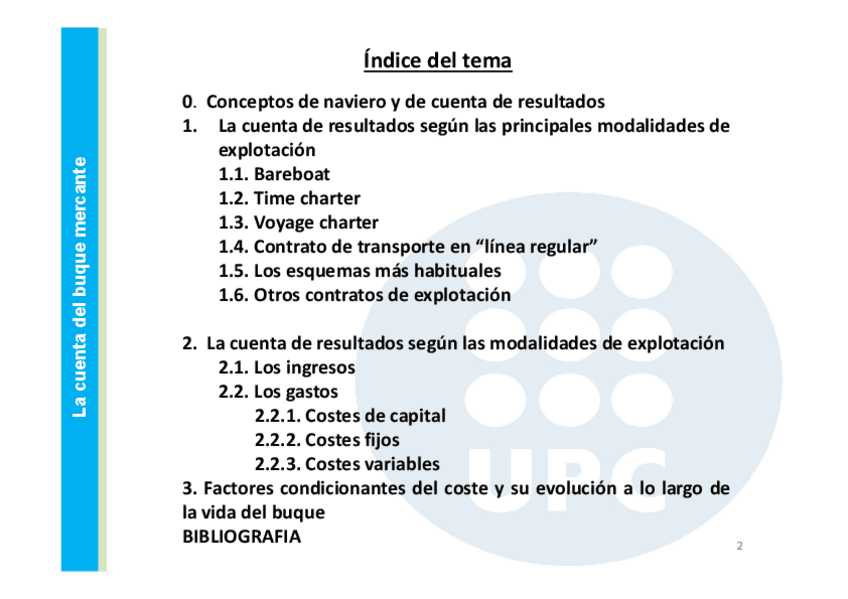 La cuenta del buque mercante

Índice del tema

0. Conceptos de naviero y de cuenta de resultados
1. La cuenta de resultados según las principales modalidades de explotación
1.1. Bareboat
1.2. Time charter
1.3. Voyage charter
1.4. Contrato de transporte en “línea regular”
1.5. Los esquemas más habituales
1.6. Otros contratos de explotación

2. La cuenta de resultados según las modalidades de explotación
2.1. Los ingresos
2.2. Los gastos
2.2.1. Costes de capital
2.2.2. Costes fijos
2.2.3. Costes variables
3. Factores condicionantes del coste y su evolución a lo largo de la vida del buque
BIBLIOGRAFIA

UPC

2